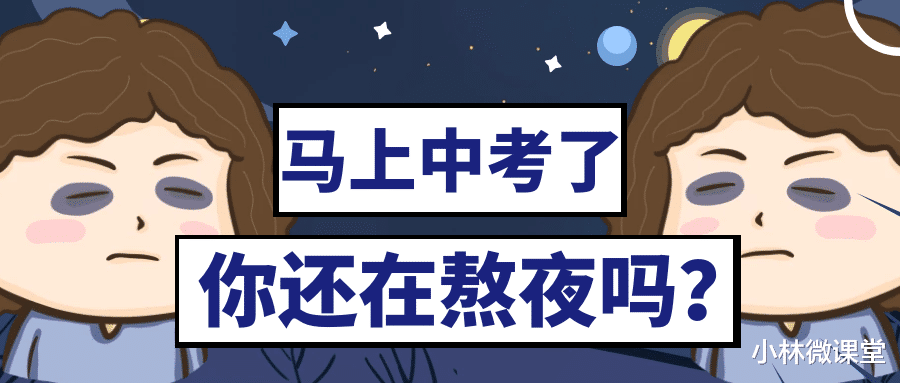 马上中考了

你还在熬夜吗?

小林微课堂